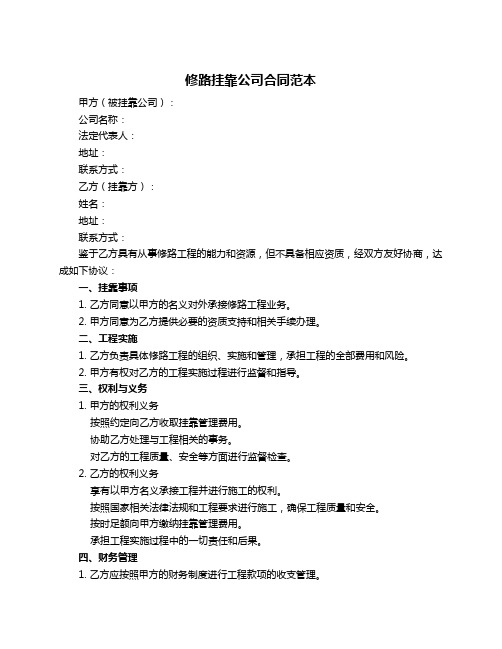 修路挂靠公司合同范本

甲方（被挂靠公司）：

公司名称：

法定代表人：

地址：

联系方式：

乙方（挂靠方）：

姓名：

地址：

联系方式：

鉴于乙方具有从事修路工程的能力和资源，但不具备相应资质，经双方友好协商，达成如下协议：

一、挂靠事项

1. 乙方同意以甲方的名义对外承接修路工程业务。

2. 甲方同意为乙方提供必要的资质支持和相关手续办理。

二、工程实施

1. 乙方负责具体修路工程的组织、实施和管理，承担工程的全部费用和风险。

2. 甲方有权对乙方的工程实施过程进行监督和指导。

三、权利与义务

1. 甲方的权利义务

按照约定向乙方收取挂靠管理费用。

协助乙方处理与工程相关的事务。

对乙方的工程质量、安全等方面进行监督检查。

2. 乙方的权利义务

享有以甲方名义承接工程并进行施工的权利。

按照国家相关法律法规和工程要求进行施工，确保工程质量和安全。

按时足额向甲方缴纳挂靠管理费用。

承担工程实施过程中的一切责任和后果。

四、财务管理

1. 乙方应按照甲方的财务制度进行工程款项的收支管理。